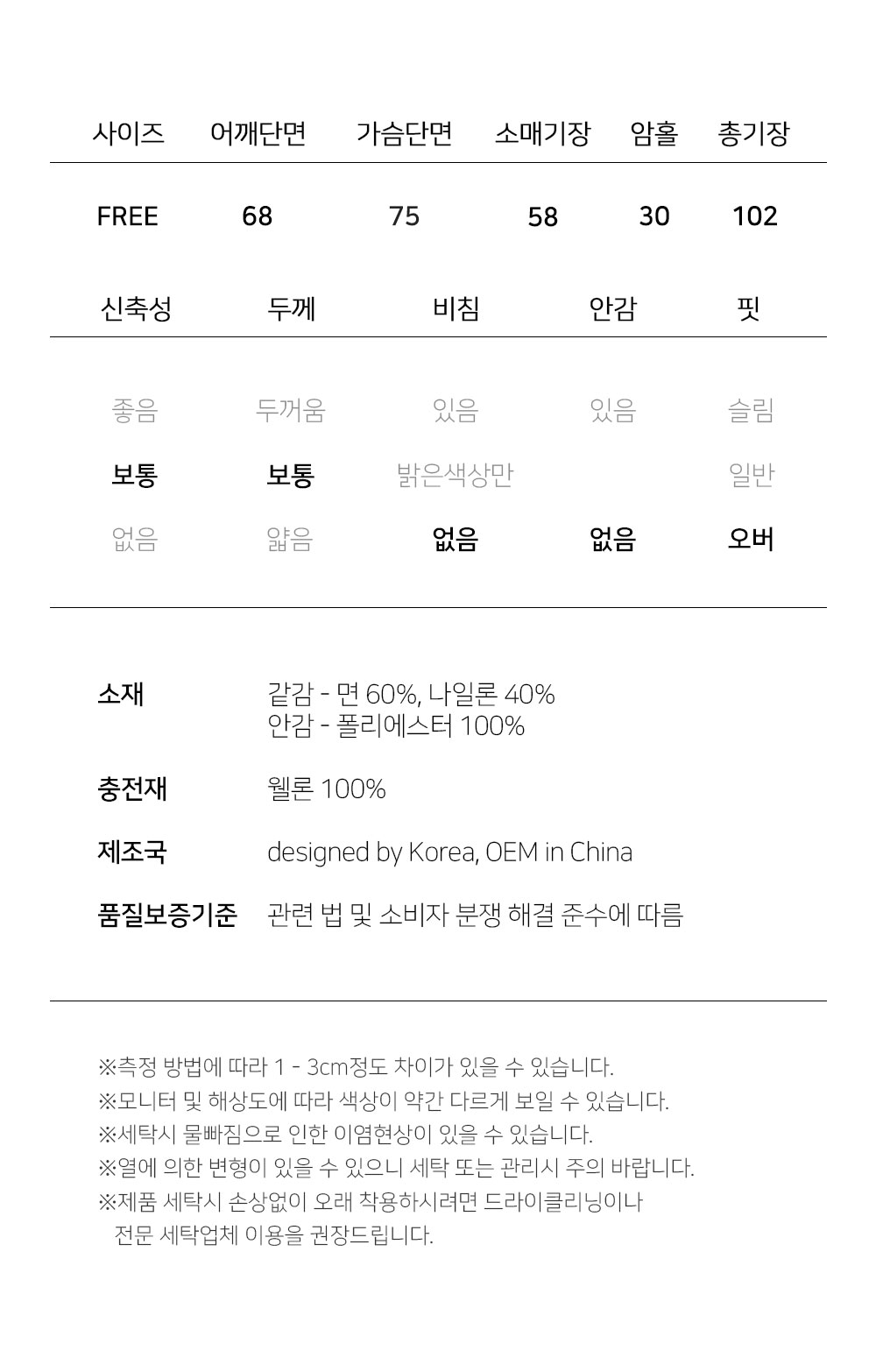 | 사이즈 | 어깨단면 | 가슴단면 | 소매기장 | 암홀 | 총기장 |
|---|---|---|---|---|---|
| FREE | 68 | 75 | 58 | 30 | 102 |

| 신축성 | 두께 | 비침 | 안감 | 핏 |
|---|---|---|---|---|
| 좋음 | 두꺼움 | 있음 | 있음 | 슬림 |
| 보통 | 보통 | 밝은색상만 | | 일반 |
| 없음 | 얇음 | 없음 | 없음 | 오버 |

소재 겉감 - 면 60%, 나일론 40%
안감 - 폴리에스터 100%

충전재 웰론 100%

제조국 designed by Korea, OEM in China

품질보증기준 관련 법 및 소비자 분쟁 해결 준수에 따름

※측정 방법에 따라 1 - 3cm정도 차이가 있을 수 있습니다.
※모니터 및 해상도에 따라 색상이 약간 다르게 보일 수 있습니다.
※세탁시 물빠짐으로 인한 이염현상이 있을 수 있습니다.
※열에 의한 변형이 있을 수 있으니 세탁 또는 관리시 주의 바랍니다.
※제품 세탁시 손상없이 오래 착용하시려면 드라이클리닝이나 전문 세탁업체 이용을 권장드립니다.